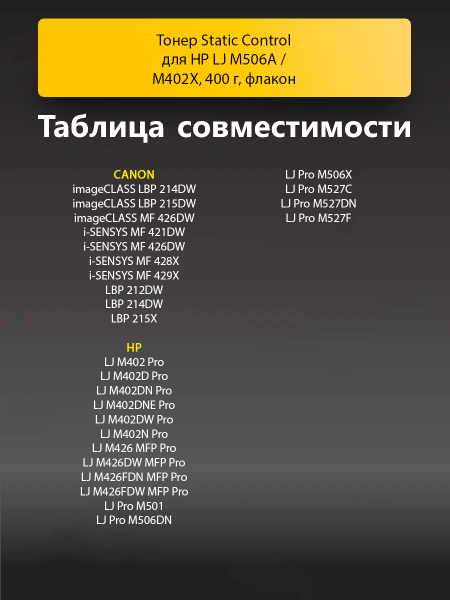 Тонер Static Control для HP LJ M506A / M402X, 400 г, флакон

Таблица совместимости

CANON
imageCLASS LBP 214DW
imageCLASS LBP 215DW
imageCLASS MF 426DW
i-SENSYS MF 421DW
i-SENSYS MF 426DW
i-SENSYS MF 428X
i-SENSYS MF 429X
LBP 212DW
LBP 214DW
LBP 215X

HP
LJ M402 Pro
LJ M402D Pro
LJ M402DN Pro
LJ M402DNE Pro
LJ M402DW Pro
LJ M402N Pro
LJ M426 MFP Pro
LJ M426DW MFP Pro
LJ M426FDN MFP Pro
LJ M426FDW MFP Pro
LJ Pro M501
LJ Pro M506DN

LJ Pro M506X
LJ Pro M527C
LJ Pro M527DN
LJ Pro M527F